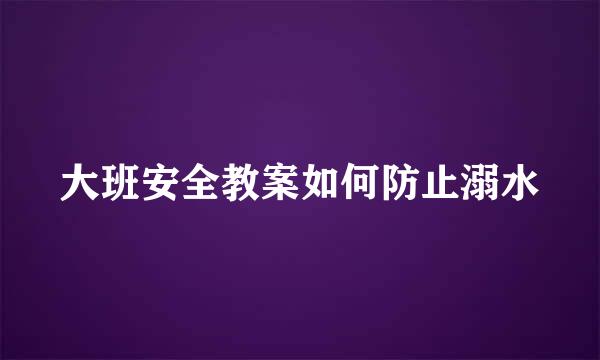 大班安全教案如何防止溺水